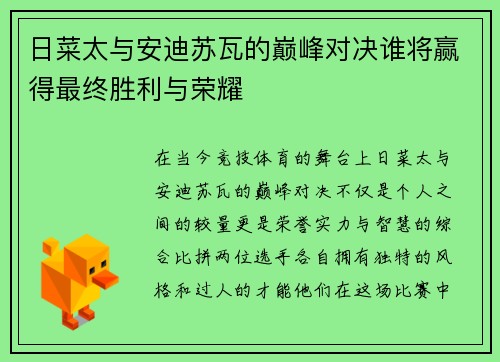 日菜太与安迪苏瓦的巅峰对决谁将赢得最终胜利与荣耀

在当今竞技体育的舞台上日菜太与安迪苏瓦的巅峰对决不仅是个人之间的较量更是荣誉实力与智慧的综合比拼两位选手各自拥有独特的风格和过人的才能他们在这场比赛中